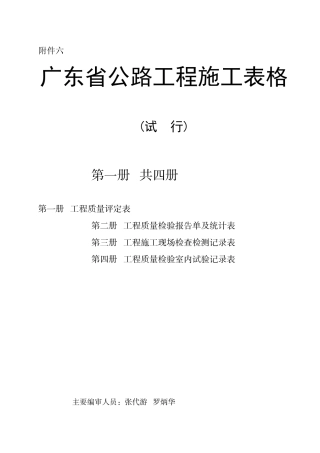 附件六

广东省公路工程施工表格

（试 行）

第一册 共四册

第一册 工程质量评定表

第二册 工程质量检验报告单及统计表

第三册 工程施工现场检查检测记录表

第四册 工程质量检验室内试验记录表

主要编审人员：张代游 罗炳华